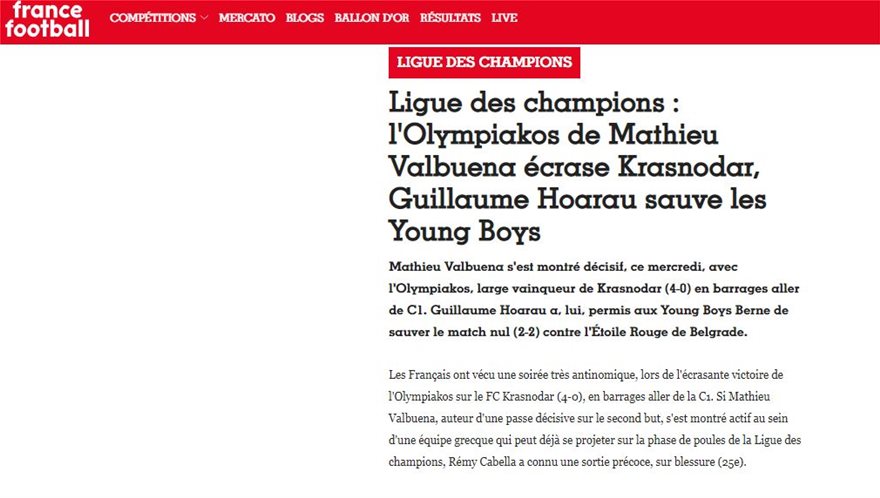 france football

COMPÉTITIONS MERCATO BLOGS BALLON D'OR RÉSULTATS LIVE

LIGUE DES CHAMPIONS

Ligue des champions : l'Olympiakos de Mathieu Valbuena écrase Krasnodar, Guillaume Hoarau sauve les Young Boys

Mathieu Valbuena s'est montré décisif, ce mercredi, avec l'Olympiakos, large vainqueur de Krasnodar (4-0) en barrages aller de C1. Guillaume Hoarau a, lui, permis aux Young Boys Berne de sauver le match nul (2-2) contre l'Étoile Rouge de Belgrade.

Les Français ont vécu une soirée très antinomique, lors de l'écrasante victoire de l'Olympiakos sur le FC Krasnodar (4-0), en barrages aller de la C1. Si Mathieu Valbuena, auteur d'une passe décisive sur le second but, s'est montré actif au sein d'une équipe grecque qui peut déjà se projeter sur la phase de poules de la Ligue des champions, Rémy Cabella a connu une sortie précoce, sur blessure (25e).